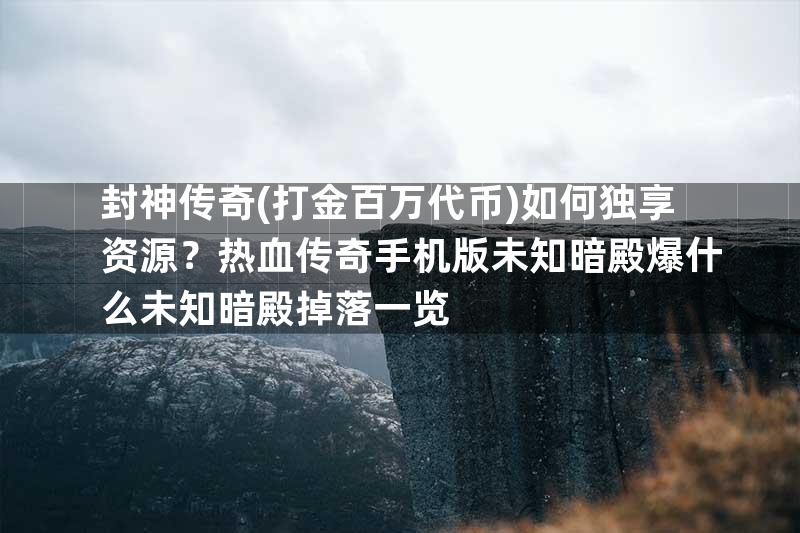 封神传奇(打金百万代币)如何独享资源？热血传奇手机版未知暗殿爆什么未知暗殿掉落一览